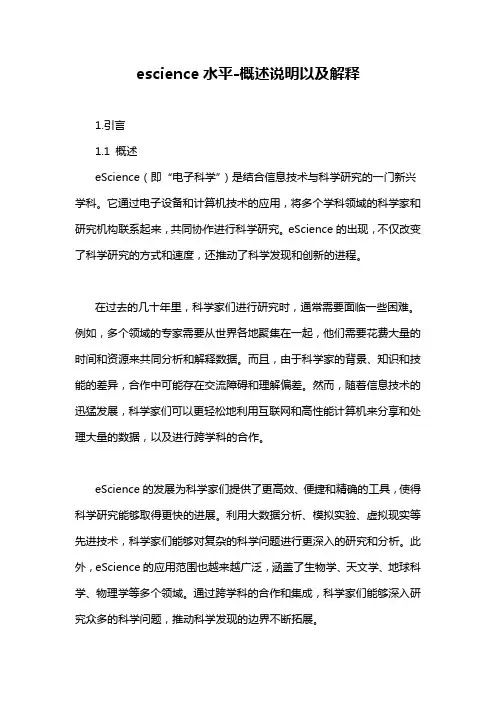 escience 水平-概述说明以及解释

1.引言

1.1 概述

eScience（即“电子科学”）是结合信息技术与科学研究的一门新兴学科。它通过电子设备和计算机技术的应用，将多个学科领域的科学家和研究机构联系起来，共同协作进行科学研究。eScience 的出现，不仅改变了科学研究的方式和速度，还推动了科学发现和创新的进程。

在过去的几十年里，科学家们进行研究时，通常需要面临一些困难。例如，多个领域的专家需要从世界各地聚集在一起，他们需要花费大量的时间和资源来共同分析和解释数据。而且，由于科学家的背景、知识和技能的差异，合作中可能存在交流障碍和理解偏差。然而，随着信息技术的迅猛发展，科学家们可以更轻松地利用互联网和高性能计算机来分享和处理大量的数据，以及进行跨学科的合作。

eScience 的发展为科学家们提供了更高效、便捷和精确的工具，使得科学研究能够取得更快的进展。利用大数据分析、模拟实验、虚拟现实等先进技术，科学家们能够对复杂的科学问题进行更深入的研究和分析。此外，eScience 的应用范围也越来越广泛，涵盖了生物学、天文学、地球科学、物理学等多个领域。通过跨学科的合作和集成，科学家们能够深入研究众多的科学问题，推动科学发现的边界不断拓展。